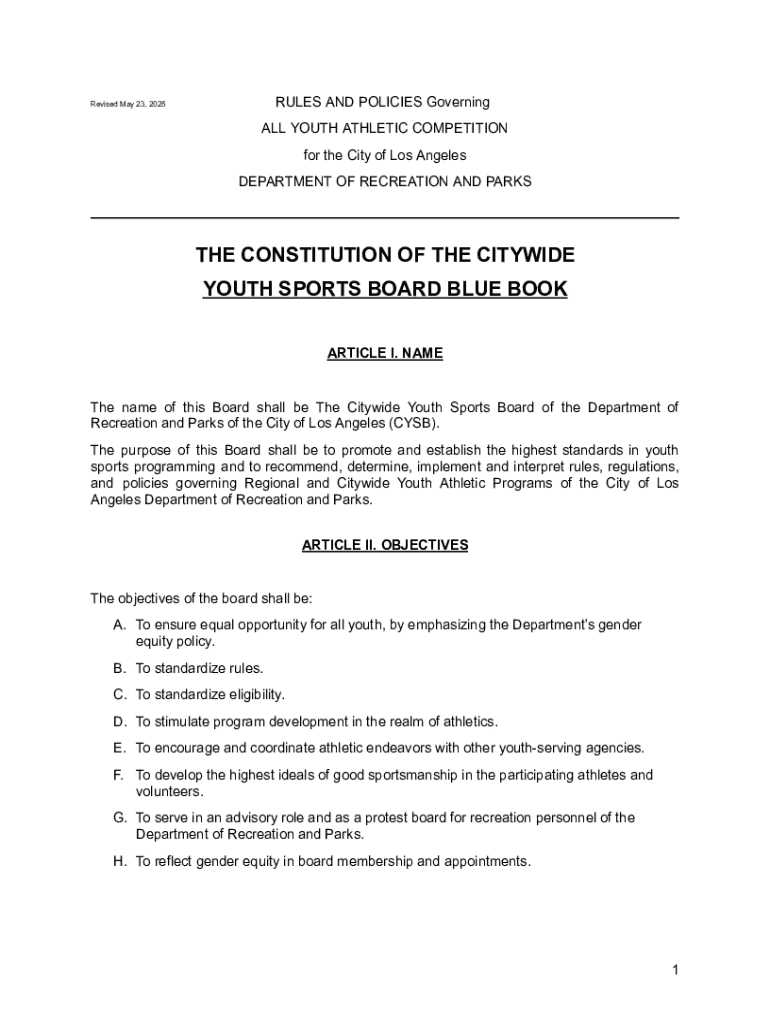 Revised May 23, 2025

RULES AND POLICIES Governing
ALL YOUTH ATHLETIC COMPETITION
for the City of Los Angeles
DEPARTMENT OF RECREATION AND PARKS

THE CONSTITUTION OF THE CITYWIDE
YOUTH SPORTS BOARD BLUE BOOK

ARTICLE I. NAME

The name of this Board shall be The Citywide Youth Sports Board of the Department of Recreation and Parks of the City of Los Angeles (CYSB).

The purpose of this Board shall be to promote and establish the highest standards in youth sports programming and to recommend, determine, implement and interpret rules, regulations, and policies governing Regional and Citywide Youth Athletic Programs of the City of Los Angeles Department of Recreation and Parks.

ARTICLE II. OBJECTIVES

The objectives of the board shall be:

A. To ensure equal opportunity for all youth, by emphasizing the Department's gender equity policy.

B. To standardize rules.

C. To standardize eligibility.

D. To stimulate program development in the realm of athletics.

E. To encourage and coordinate athletic endeavors with other youth-serving agencies.

F. To develop the highest ideals of good sportsmanship in the participating athletes and volunteers.

G. To serve in an advisory role and as a protest board for recreation personnel of the Department of Recreation and Parks.

H. To reflect gender equity in board membership and appointments.

1